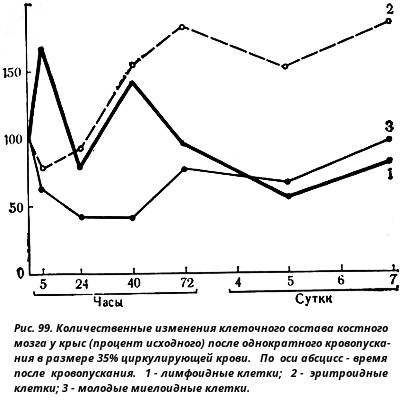 2

150

3

100

1

50

0

5 24 40 72 4 5 6 7

Часы

Сутки

Рис. 99. Количественные изменения клеточного состава костного мозга у крыс (процент исходного) после однократного кровопускания в размере 35% циркулирующей крови. По оси абсцисс - время после кровопускания. 1 - лимфоидные клетки; 2 - эритроидные клетки; 3 - молодые миелоидные клетки.